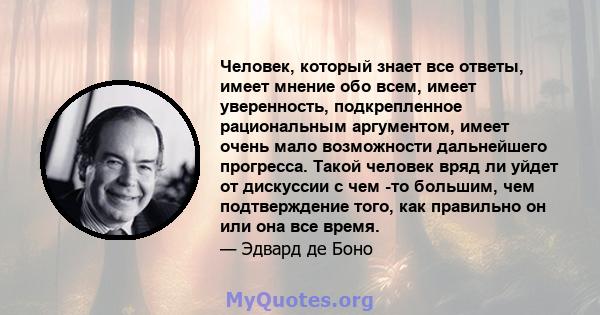 Человек, который знает все ответы, имеет мнение обо всем, имеет уверенность, подкрепленное рациональным аргументом, имеет очень мало возможности дальнейшего прогресса. Такой человек вряд ли уйдет от дискуссии с чем -то большим, чем подтверждение того, как правильно он или она все время.

— Эдвард де Боно

MyQuotes.org